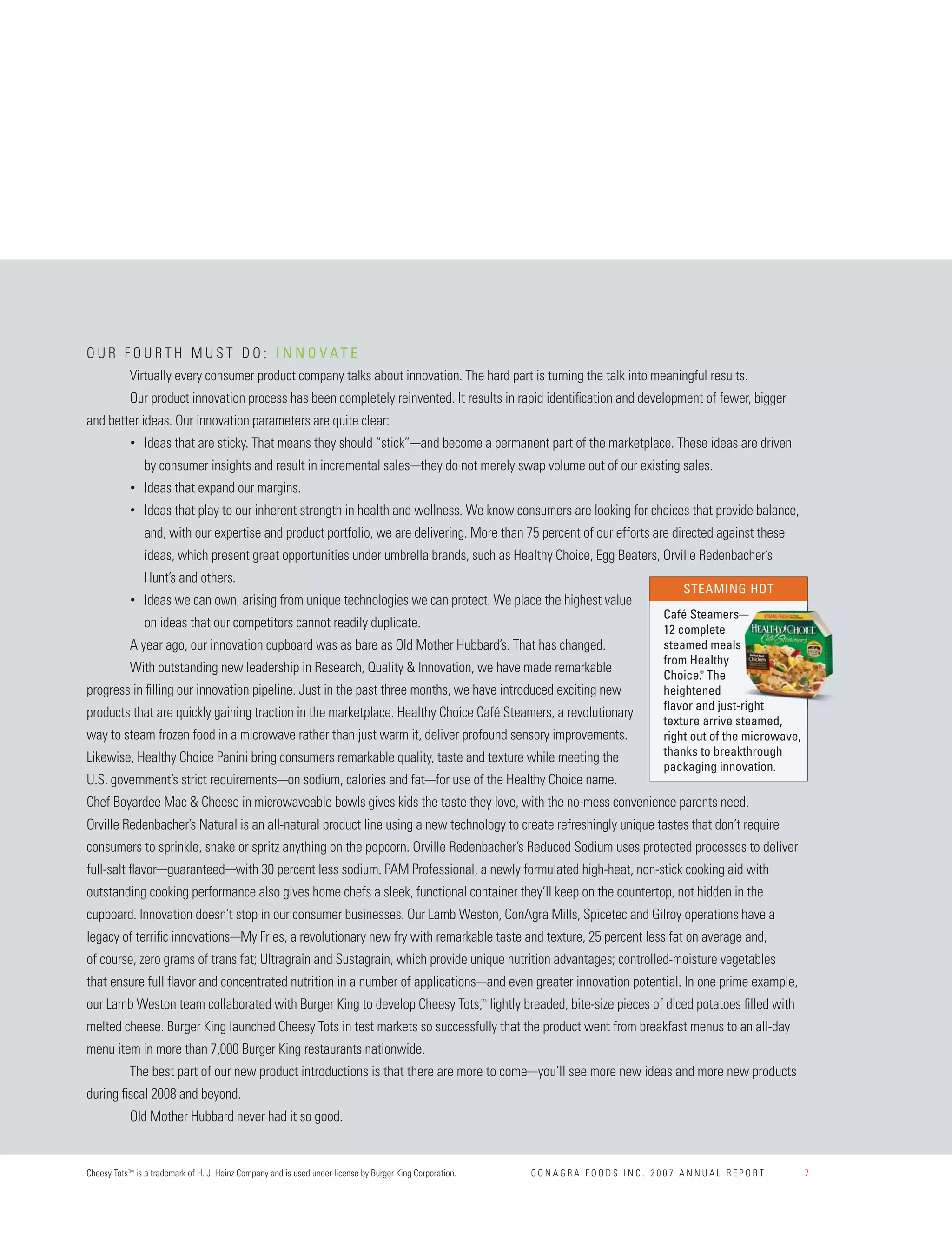 OUR FOURTH MUST DO: INNOVATE

Virtually every consumer product company talks about innovation. The hard part is turning the talk into meaningful results.

Our product innovation process has been completely reinvented. It results in rapid identification and development of fewer, bigger and better ideas. Our innovation parameters are quite clear:

• Ideas that are sticky. That means they should "stick"—and become a permanent part of the marketplace. These ideas are driven by consumer insights and result in incremental sales—they do not merely swap volume out of our existing sales.
• Ideas that expand our margins.
• Ideas that play to our inherent strength in health and wellness. We know consumers are looking for choices that provide balance, and, with our expertise and product portfolio, we are delivering. More than 75 percent of our efforts are directed against these ideas, which present great opportunities under umbrella brands, such as Healthy Choice, Egg Beaters, Orville Redenbacher's Hunt's and others.
• Ideas we can own, arising from unique technologies we can protect. We place the highest value on ideas that our competitors cannot readily duplicate.

A year ago, our innovation cupboard was as bare as Old Mother Hubbard's. That has changed.

With outstanding new leadership in Research, Quality & Innovation, we have made remarkable progress in filling our innovation pipeline. Just in the past three months, we have introduced exciting new products that are quickly gaining traction in the marketplace. Healthy Choice Café Steamers, a revolutionary way to steam frozen food in a microwave rather than just warm it, deliver profound sensory improvements. Likewise, Healthy Choice Panini bring consumers remarkable quality, taste and texture while meeting the U.S. government's strict requirements—on sodium, calories and fat—for use of the Healthy Choice name. Chef Boyardee Mac & Cheese in microwaveable bowls gives kids the taste they love, with the no-mess convenience parents need. Orville Redenbacher's Natural is an all-natural product line using a new technology to create refreshingly unique tastes that don't require consumers to sprinkle, shake or spritz anything on the popcorn. Orville Redenbacher's Reduced Sodium uses protected processes to deliver full-salt flavor—guaranteed—with 30 percent less sodium. PAM Professional, a newly formulated high-heat, non-stick cooking aid with outstanding cooking performance also gives home chefs a sleek, functional container they'll keep on the countertop, not hidden in the cupboard. Innovation doesn't stop in our consumer businesses. Our Lamb Weston, ConAgra Mills, Spicetec and Gilroy operations have a legacy of terrific innovations—My Fries, a revolutionary new fry with remarkable taste and texture, 25 percent less fat on average and, of course, zero grams of trans fat; Ultragrain and Sustagrain, which provide unique nutrition advantages; controlled-moisture vegetables that ensure full flavor and concentrated nutrition in a number of applications—and even greater innovation potential. In one prime example, our Lamb Weston team collaborated with Burger King to develop Cheesy Tots,™ lightly breaded, bite-size pieces of diced potatoes filled with melted cheese. Burger King launched Cheesy Tots in test markets so successfully that the product went from breakfast menus to an all-day menu item in more than 7,000 Burger King restaurants nationwide.

The best part of our new product introductions is that there are more to come—you'll see more new ideas and more new products during fiscal 2008 and beyond.

Old Mother Hubbard never had it so good.

STEAMING HOT

Café Steamers—12 complete steamed meals from Healthy Choice.® The heightened flavor and just-right texture arrive steamed, right out of the microwave, thanks to breakthrough packaging innovation.

HEALTHY CHOICE Café Steamers Chicken

Cheesy Tots™ is a trademark of H. J. Heinz Company and is used under license by Burger King Corporation.

CONAGRA FOODS INC. 2007 ANNUAL REPORT 7